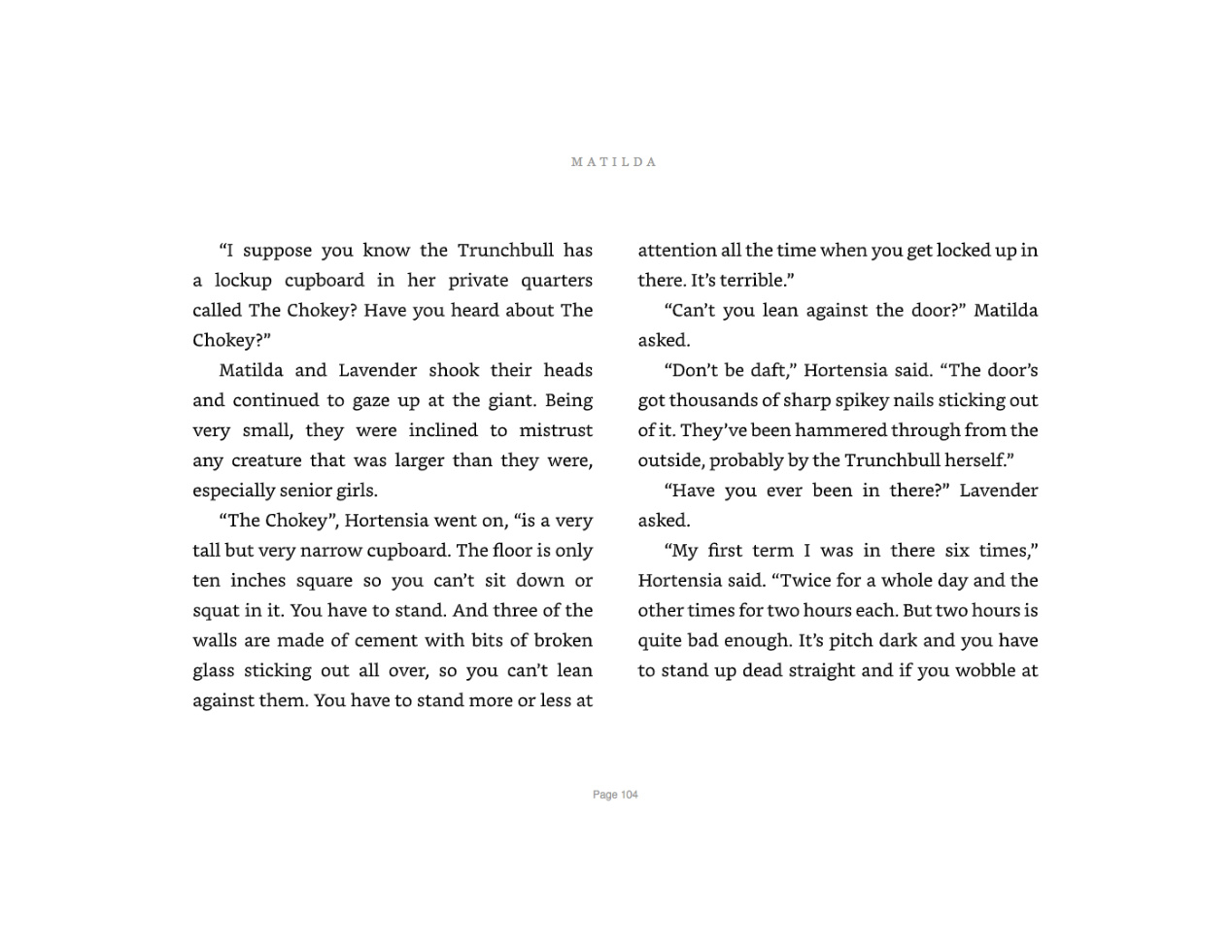 MATILDA

“I suppose you know the Trunchbull has a lockup cupboard in her private quarters called The Chokey? Have you heard about The Chokey?”

Matilda and Lavender shook their heads and continued to gaze up at the giant. Being very small, they were inclined to mistrust any creature that was larger than they were, especially senior girls.

“The Chokey”, Hortensia went on, “is a very tall but very narrow cupboard. The floor is only ten inches square so you can’t sit down or squat in it. You have to stand. And three of the walls are made of cement with bits of broken glass sticking out all over, so you can’t lean against them. You have to stand more or less at attention all the time when you get locked up in there. It’s terrible.”

“Can’t you lean against the door?” Matilda asked.

“Don’t be daft,” Hortensia said. “The door’s got thousands of sharp spikey nails sticking out of it. They’ve been hammered through from the outside, probably by the Trunchbull herself.”

“Have you ever been in there?” Lavender asked.

“My first term I was in there six times,” Hortensia said. “Twice for a whole day and the other times for two hours each. But two hours is quite bad enough. It’s pitch dark and you have to stand up dead straight and if you wobble at

Page 104